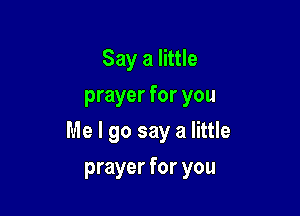 Say a little
prayer for you
Me I go say a little
prayer for you